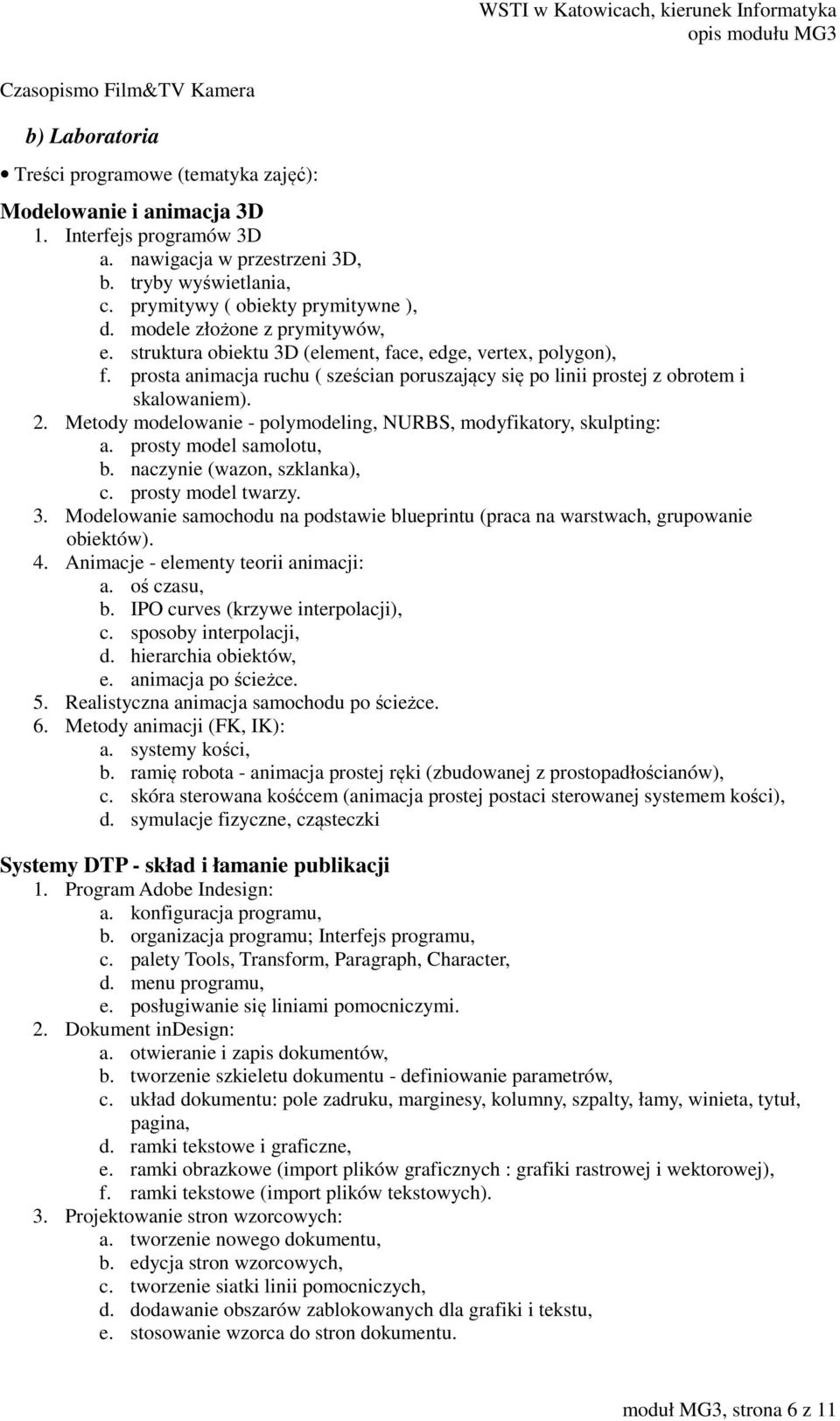 WSTI w Katowicach, kierunek Informatyka
opis modułu MG3

Czasopismo Film&TV Kamera

b) Laboratoria

• Treści programowe (tematyka zajęć):

Modelowanie i animacja 3D
1. Interfejs programów 3D
a. nawigacja w przestrzeni 3D,
b. tryby wyświetlania,
c. prymitywy ( obiekty prymitywne ),
d. modele złożone z prymitywów,
e. struktura obiektu 3D (element, face, edge, vertex, polygon),
f. prosta animacja ruchu ( sześcian poruszający się po linii prostej z obrotem i skalowaniem).
2. Metody modelowanie - polymodeling, NURBS, modyfikatory, skulpting:
a. prosty model samolotu,
b. naczynie (wazon, szklanka),
c. prosty model twarzy.
3. Modelowanie samochodu na podstawie blueprintu (praca na warstwach, grupowanie obiektów).
4. Animacje - elementy teorii animacji:
a. oś czasu,
b. IPO curves (krzywe interpolacji),
c. sposoby interpolacji,
d. hierarchia obiektów,
e. animacja po ścieżce.
5. Realistyczna animacja samochodu po ścieżce.
6. Metody animacji (FK, IK):
a. systemy kości,
b. ramię robota - animacja prostej ręki (zbudowanej z prostopadłościanów),
c. skóra sterowana kośćcem (animacja prostej postaci sterowanej systemem kości),
d. symulacje fizyczne, cząsteczki

Systemy DTP - skład i łamanie publikacji
1. Program Adobe Indesign:
a. konfiguracja programu,
b. organizacja programu; Interfejs programu,
c. palety Tools, Transform, Paragraph, Character,
d. menu programu,
e. posługiwanie się liniami pomocniczymi.
2. Dokument inDesign:
a. otwieranie i zapis dokumentów,
b. tworzenie szkieletu dokumentu - definiowanie parametrów,
c. układ dokumentu: pole zadruku, marginesy, kolumny, szpalty, łamy, winieta, tytuł, pagina,
d. ramki tekstowe i graficzne,
e. ramki obrazkowe (import plików graficznych : grafiki rastrowej i wektorowej),
f. ramki tekstowe (import plików tekstowych).
3. Projektowanie stron wzorcowych:
a. tworzenie nowego dokumentu,
b. edycja stron wzorcowych,
c. tworzenie siatki linii pomocniczych,
d. dodawanie obszarów zablokowanych dla grafiki i tekstu,
e. stosowanie wzorca do stron dokumentu.

moduł MG3, strona 6 z 11